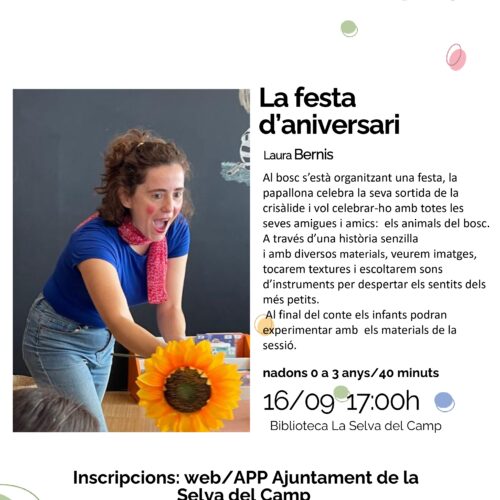 La festa d'aniversari

Laura Bernis

Al bosc s'està organitzant una festa, la papallona celebra la seva sortida de la crisàlide i vol celebrar-ho amb totes les seves amigues i amics: els animals del bosc. A través d'una història senzilla i amb diversos materials, veurem imatges, tocarem textures i escoltarem sons d'instruments per despertar els sentits dels més petits.

Al final del conte els infants podran experimentar amb els materials de la sessió.

nadons 0 a 3 anys/40 minuts

16/09 17:00h

Biblioteca La Selva del Camp

Inscripcions: web/APP Ajuntament de la Selva del Camp